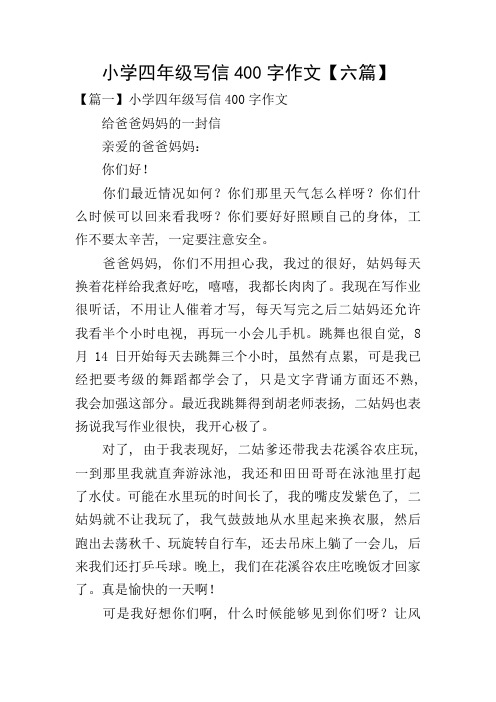 小学四年级写信 400 字作文【六篇】

【篇一】小学四年级写信 400 字作文

给爸爸妈妈的一封信

亲爱的爸爸妈妈：

你们好！

你们最近情况如何？你们那里天气怎么样呀？你们什么时候可以回来看我呀？你们要好好照顾自己的身体，工作不要太辛苦，一定要注意安全。

爸爸妈妈，你们不用担心我，我过的很好，姑妈每天换着花样给我煮好吃，嘻嘻，我都长肉肉了。我现在写作业很听话，不用让人催着才写，每天写完之后二姑妈还允许我看半个小时电视，再玩一小会儿手机。跳舞也很自觉，8 月 14 日开始每天去跳舞三个小时，虽然有点累，可是我已经把要考级的舞蹈都学会了，只是文字背诵方面还不熟，我会加强这部分。最近我跳舞得到胡老师表扬，二姑妈也表扬说我写作业很快，我开心极了。

对了，由于我表现好，二姑爹还带我去花溪谷农庄玩，一到那里我就直奔游泳池，我还和田田哥哥在泳池里打起了水仗。可能在水里玩的时间长了，我的嘴皮发紫色了，二姑妈就不让我玩了，我气鼓鼓地从水里起来换衣服，然后跑出去荡秋千、玩旋转自行车，还去吊床上躺了一会儿，后来我们还打乒乓球。晚上，我们在花溪谷农庄吃晚饭才回家了。真是愉快的一天啊！

可是我好想你们啊，什么时候能够见到你们呀？让风